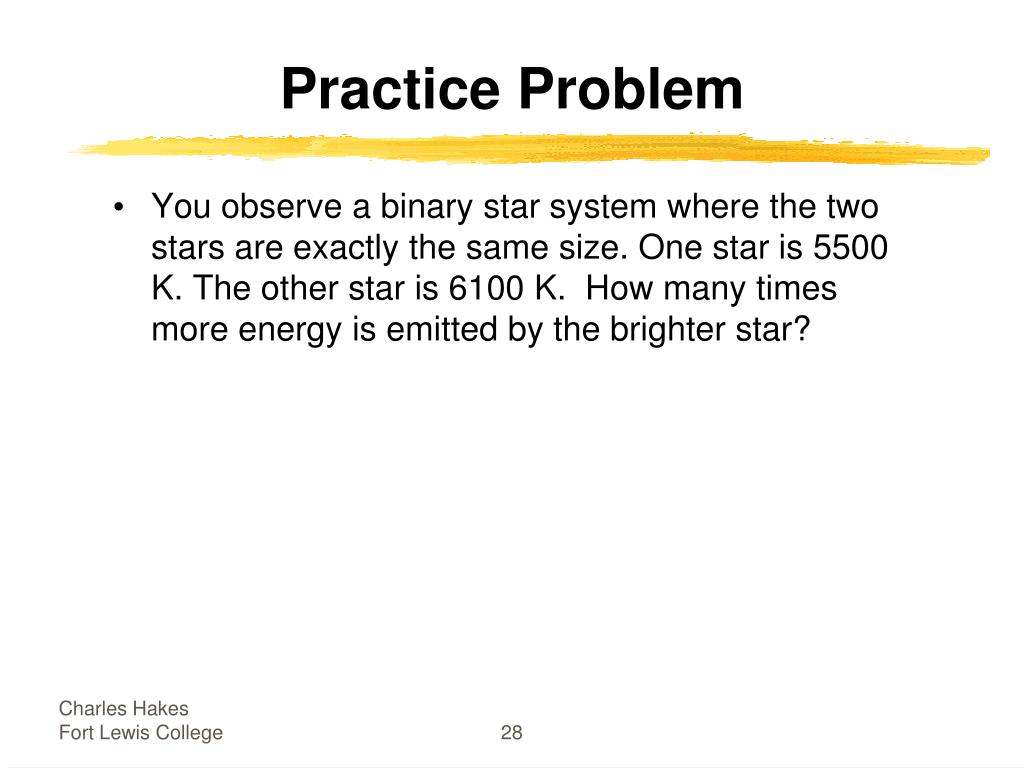 Practice Problem

• You observe a binary star system where the two stars are exactly the same size. One star is 5500 K. The other star is 6100 K. How many times more energy is emitted by the brighter star?

Charles Hakes
Fort Lewis College

28